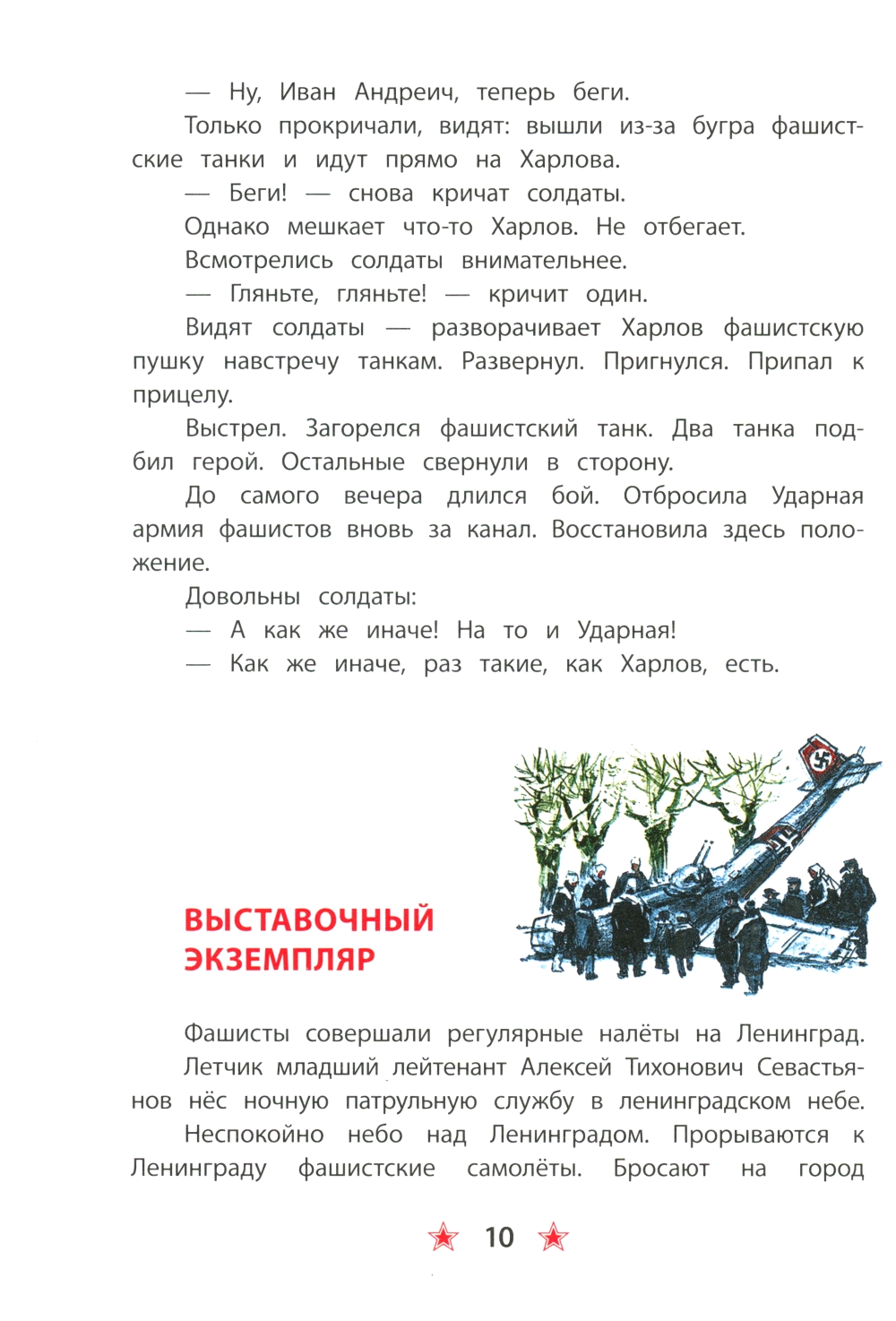 — Ну, Иван Андреич, теперь беги.

Только прокричали, видят: вышли из-за бугра фашистские танки и идут прямо на Харлова.

— Беги! — снова кричат солдаты.

Однако мешкает что-то Харлов. Не отбегает.

Всмотрелись солдаты внимательнее.

— Гляньте, гляньте! — кричит один.

Видят солдаты — разворачивает Харлов фашистскую пушку навстречу танкам. Развернул. Пригнулся. Припал к прицелу.

Выстрел. Загорелся фашистский танк. Два танка подбил герой. Остальные свернули в сторону.

До самого вечера длился бой. Отбросила Ударная армия фашистов вновь за канал. Восстановила здесь положение.

Довольны солдаты:

— А как же иначе! На то и Ударная!

— Как же иначе, раз такие, как Харлов, есть.

ВЫСТАВОЧНЫЙ ЭКЗЕМПЛЯР

Фашисты совершали регулярные налёты на Ленинград.

Летчик младший лейтенант Алексей Тихонович Севастьянов нёс ночную патрульную службу в ленинградском небе.

Неспокойно небо над Ленинградом. Прорываются к Ленинграду фашистские самолёты. Бросают на город

10